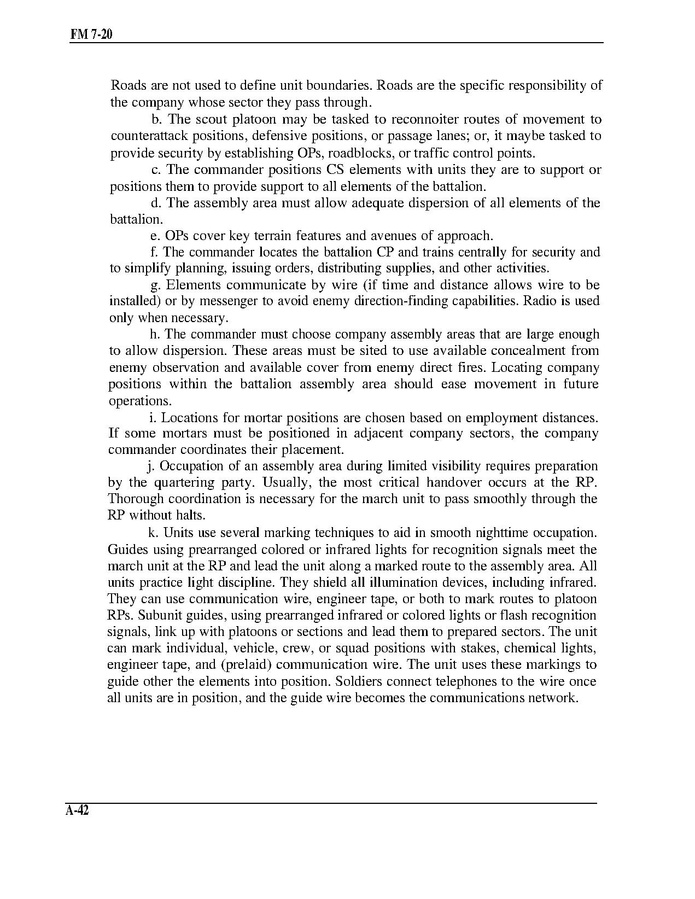 FM 7-20

Roads are not used to define unit boundaries. Roads are the specific responsibility of the company whose sector they pass through.

b. The scout platoon may be tasked to reconnoiter routes of movement to counterattack positions, defensive positions, or passage lanes; or, it maybe tasked to provide security by establishing OPs, roadblocks, or traffic control points.

c. The commander positions CS elements with units they are to support or positions them to provide support to all elements of the battalion.

d. The assembly area must allow adequate dispersion of all elements of the battalion.

e. OPs cover key terrain features and avenues of approach.

f. The commander locates the battalion CP and trains centrally for security and to simplify planning, issuing orders, distributing supplies, and other activities.

g. Elements communicate by wire (if time and distance allows wire to be installed) or by messenger to avoid enemy direction-finding capabilities. Radio is used only when necessary.

h. The commander must choose company assembly areas that are large enough to allow dispersion. These areas must be sited to use available concealment from enemy observation and available cover from enemy direct fires. Locating company positions within the battalion assembly area should ease movement in future operations.

i. Locations for mortar positions are chosen based on employment distances. If some mortars must be positioned in adjacent company sectors, the company commander coordinates their placement.

j. Occupation of an assembly area during limited visibility requires preparation by the quartering party. Usually, the most critical handover occurs at the RP. Thorough coordination is necessary for the march unit to pass smoothly through the RP without halts.

k. Units use several marking techniques to aid in smooth nighttime occupation. Guides using prearranged colored or infrared lights for recognition signals meet the march unit at the RP and lead the unit along a marked route to the assembly area. All units practice light discipline. They shield all illumination devices, including infrared. They can use communication wire, engineer tape, or both to mark routes to platoon RPs. Subunit guides, using prearranged infrared or colored lights or flash recognition signals, link up with platoons or sections and lead them to prepared sectors. The unit can mark individual, vehicle, crew, or squad positions with stakes, chemical lights, engineer tape, and (prelaid) communication wire. The unit uses these markings to guide other the elements into position. Soldiers connect telephones to the wire once all units are in position, and the guide wire becomes the communications network.

A-42